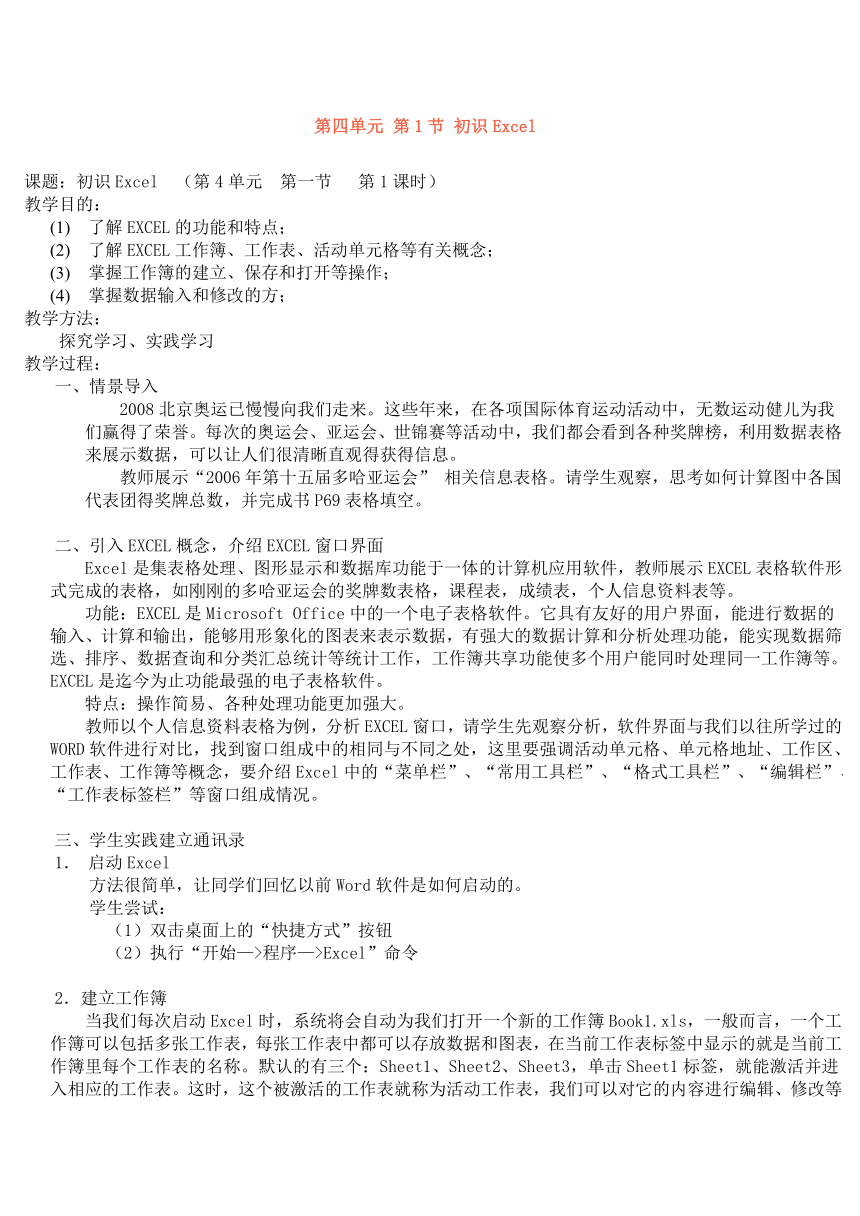 第四单元 第 1 节 初识 Excel

课题：初识 Excel （第 4 单元 第一节 第 1 课时）
教学目的：
(1) 了解 EXCEL 的功能和特点；
(2) 了解 EXCEL 工作簿、工作表、活动单元格等有关概念；
(3) 掌握工作簿的建立、保存和打开等操作；
(4) 掌握数据输入和修改的方；
教学方法：
探究学习、实践学习
教学过程：
一、情景导入
2008 北京奥运已慢慢向我们走来。这些年来，在各项国际体育运动活动中，无数运动健儿为我们赢得了荣誉。每次的奥运会、亚运会、世锦赛等活动中，我们都会看到各种奖牌榜，利用数据表格来展示数据，可以让人们很清晰直观得获得信息。
教师展示“2006 年第十五届多哈亚运会” 相关信息表格。请学生观察，思考如何计算图中各国代表团得奖牌总数，并完成书 P69 表格填空。

二、引入 EXCEL 概念，介绍 EXCEL 窗口界面
Excel 是集表格处理、图形显示和数据库功能于一体的计算机应用软件，教师展示 EXCEL 表格软件形式完成的表格，如刚刚的多哈亚运会的奖牌数表格，课程表，成绩表，个人信息资料表等。
功能：EXCEL 是 Microsoft Office 中的一个电子表格软件。它具有友好的用户界面，能进行数据的输入、计算和输出，能够用形象化的图表来表示数据，有强大的数据计算和分析处理功能，能实现数据筛选、排序、数据查询和分类汇总统计等统计工作，工作簿共享功能使多个用户能同时处理同一工作簿等。EXCEL 是迄今为止功能最强的电子表格软件。
特点：操作简易、各种处理功能更加强大。
教师以个人信息资料表格为例，分析 EXCEL 窗口，请学生先观察分析，软件界面与我们以往所学过的 WORD 软件进行对比，找到窗口组成中的相同与不同之处，这里要强调活动单元格、单元格地址、工作区、工作表、工作簿等概念，要介绍 Excel 中的“菜单栏”、“常用工具栏”、“格式工具栏”、“编辑栏”、“工作表标签栏”等窗口组成情况。

三、学生实践建立通讯录
1. 启动 Excel
方法很简单，让同学们回忆以前 Word 软件是如何启动的。
学生尝试：
（1）双击桌面上的“快捷方式”按钮
（2）执行“开始—>程序—>Excel”命令

2．建立工作簿
当我们每次启动 Excel 时，系统将会自动为我们打开一个新的工作簿 Book1.xls，一般而言，一个工作簿可以包括多张工作表，每张工作表中都可以存放数据和图表，在当前工作表标签中显示的就是当前工作簿里每个工作表的名称。默认的有三个：Sheet1、Sheet2、Sheet3，单击 Sheet1 标签，就能激活并进入相应的工作表。这时，这个被激活的工作表就称为活动工作表，我们可以对它的内容进行编辑、修改等